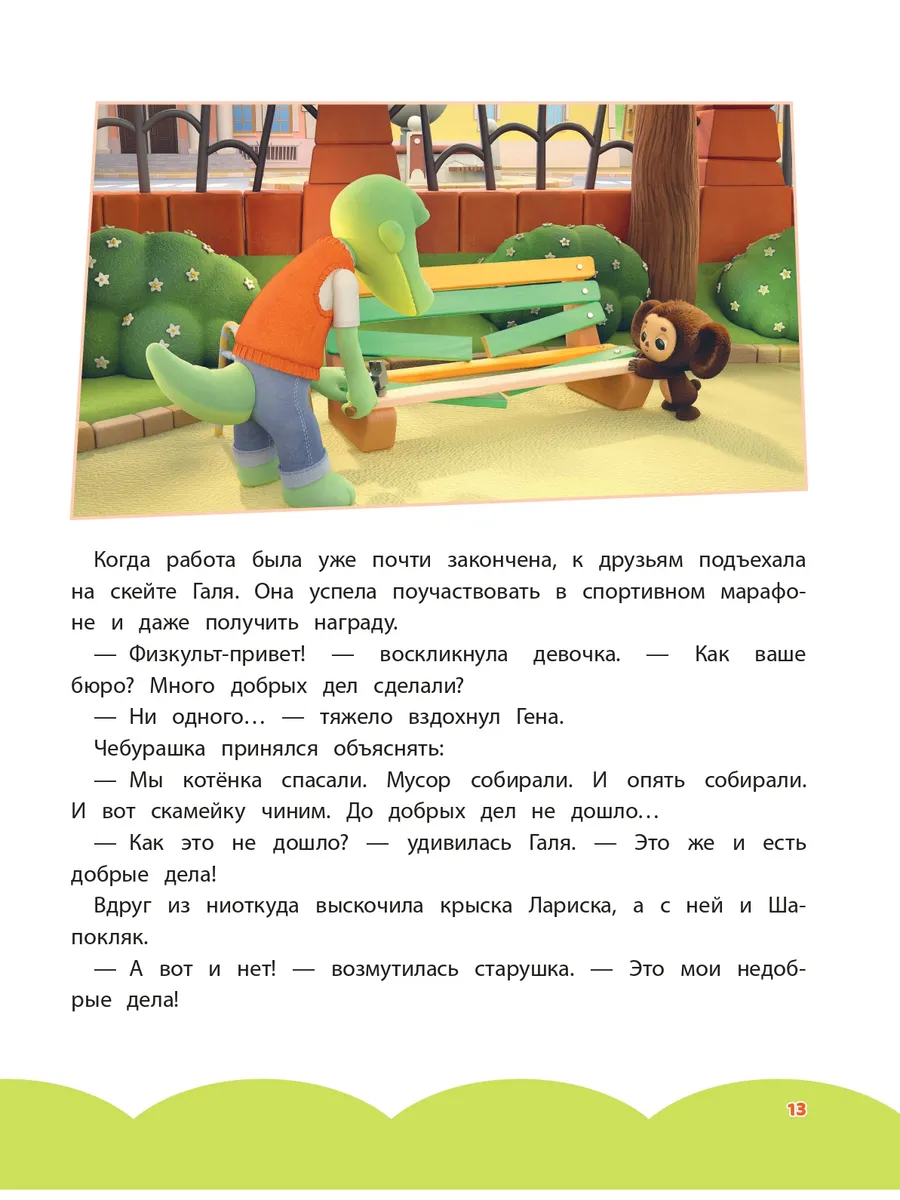 Когда работа была уже почти закончена, к друзьям подъехала на скейте Галя. Она успела поучаствовать в спортивном марафоне и даже получить награду.

— Физкульт-привет! — воскликнула девочка. — Как ваше бюро? Много добрых дел сделали?

— Ни одного… — тяжело вздохнул Гена.

Чебурашка принялся объяснять:

— Мы котёнка спасали. Мусор собирали. И опять собирали. И вот скамейку чиним. До добрых дел не дошло…

— Как это не дошло? — удивилась Галя. — Это же и есть добрые дела!

Вдруг из ниоткуда выскочила крыска Лариска, а с ней и Шапокляк.

— А вот и нет! — возмутилась старушка. — Это мои недобрые дела!

13